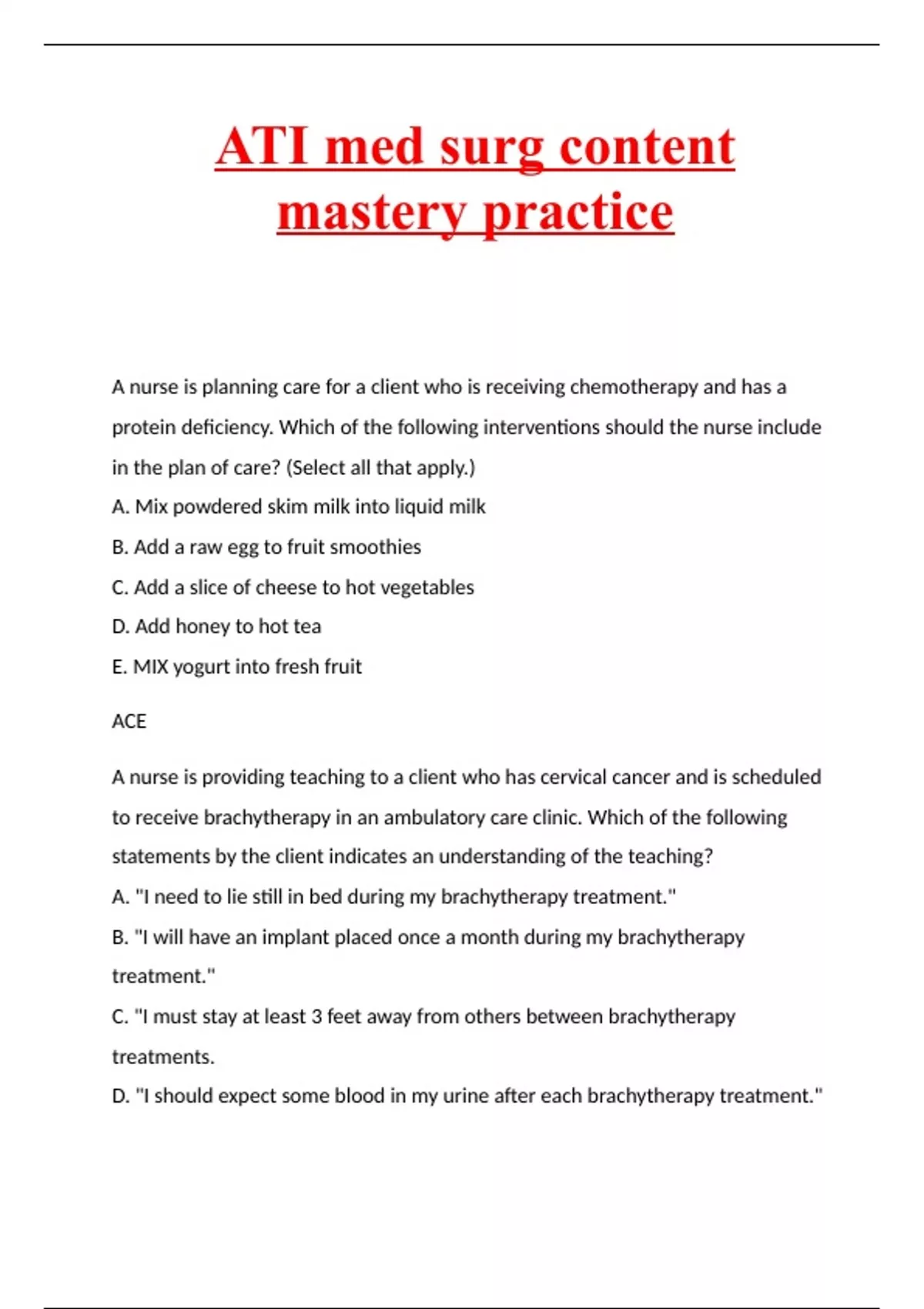 ATI med surg content mastery practice

A nurse is planning care for a client who is receiving chemotherapy and has a protein deficiency. Which of the following interventions should the nurse include in the plan of care? (Select all that apply.)

A. Mix powdered skim milk into liquid milk

B. Add a raw egg to fruit smoothies

C. Add a slice of cheese to hot vegetables

D. Add honey to hot tea

E. MIX yogurt into fresh fruit

ACE

A nurse is providing teaching to a client who has cervical cancer and is scheduled to receive brachytherapy in an ambulatory care clinic. Which of the following statements by the client indicates an understanding of the teaching?

A. "I need to lie still in bed during my brachytherapy treatment."

B. "I will have an implant placed once a month during my brachytherapy treatment."

C. "I must stay at least 3 feet away from others between brachytherapy treatments.

D. "I should expect some blood in my urine after each brachytherapy treatment."